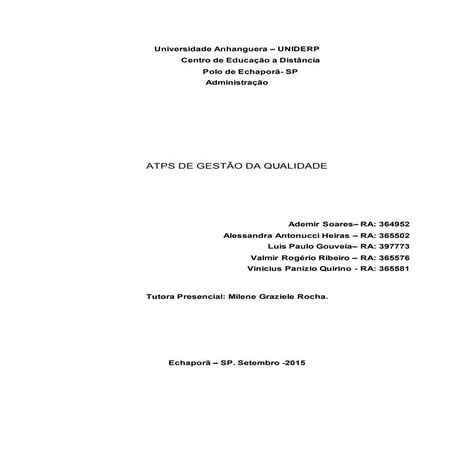 Universidade Anhanguera – UNIDERP
Centro de Educação a Distância
Polo de Echaporã- SP
Administração

ATPS DE GESTÃO DA QUALIDADE

Ademir Soares– RA: 364952
Alessandra Antonucci Heiras – RA: 365502
Luis Paulo Gouveia– RA: 397773
Valmir Rogério Ribeiro – RA: 365576
Vinicius Panizio Quirino - RA: 365581

Tutora Presencial: Milene Graziele Rocha.

Echaporã – SP. Setembro -2015